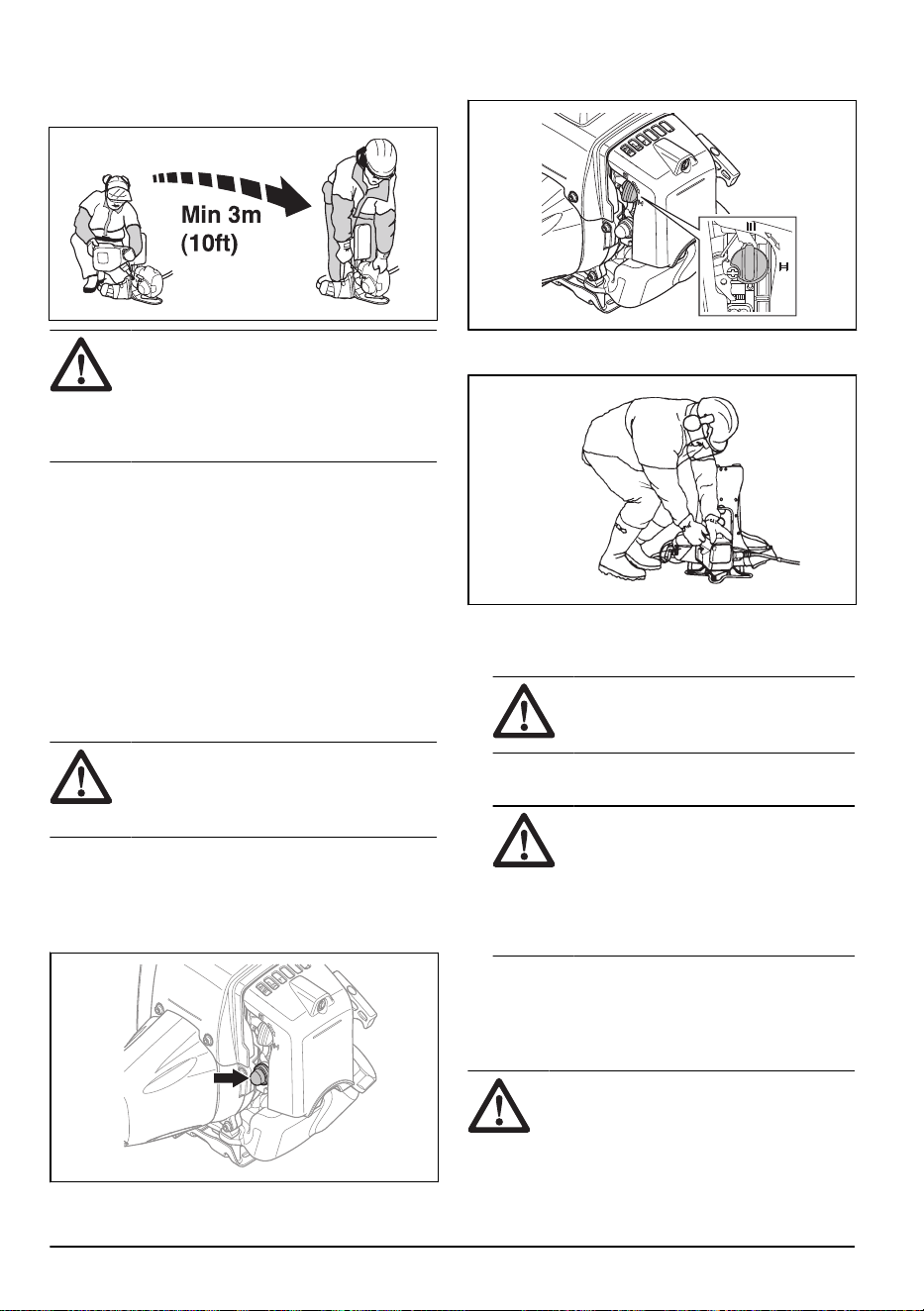 Min 3m
(10ft)